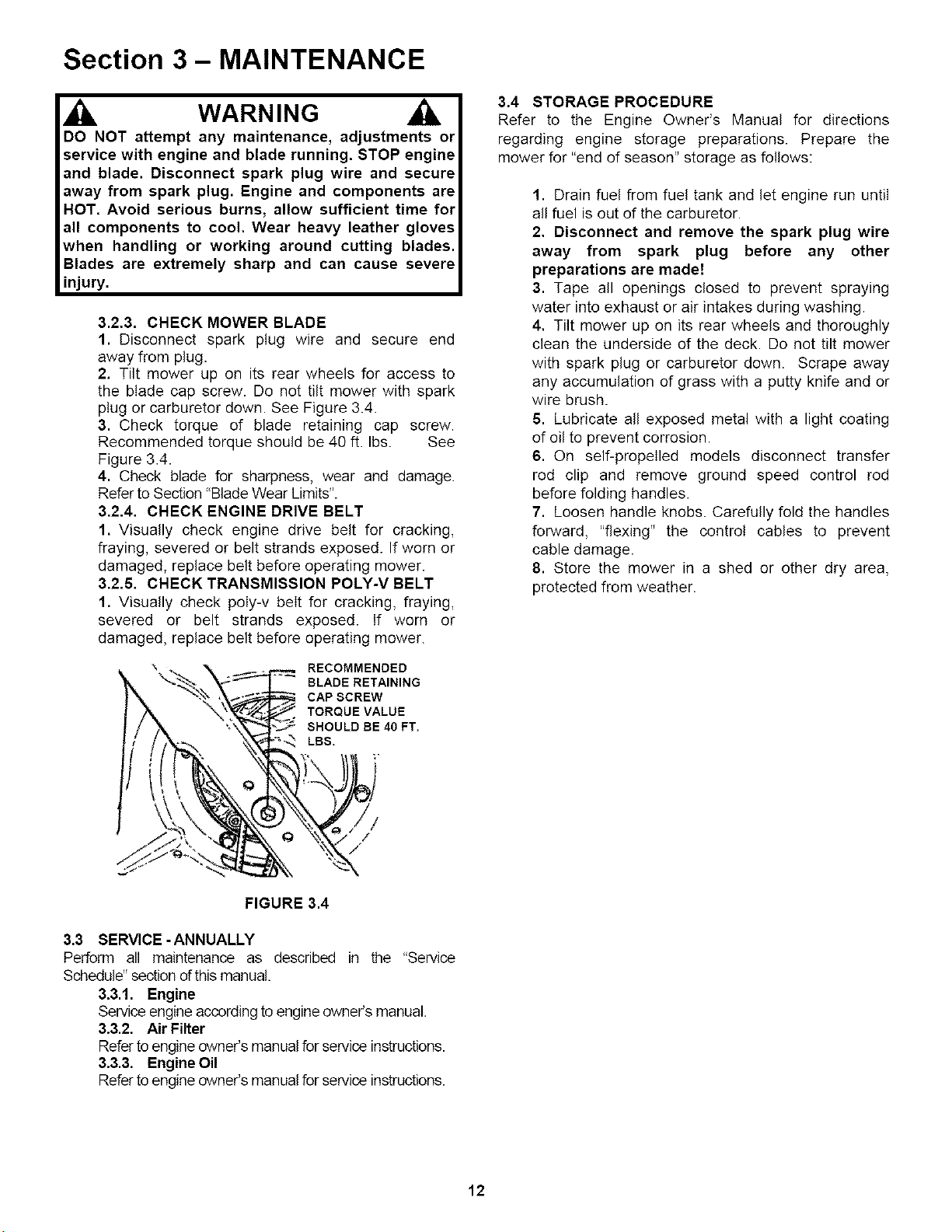 Section 3 – MAINTENANCE

WARNING

DO NOT attempt any maintenance, adjustments or service with engine and blade running. STOP engine and blade. Disconnect spark plug wire and secure away from spark plug. Engine and components are HOT. Avoid serious burns, allow sufficient time for all components to cool. Wear heavy leather gloves when handling or working around cutting blades. Blades are extremely sharp and can cause severe injury.

3.2.3. CHECK MOWER BLADE
1. Disconnect spark plug wire and secure end away from plug.
2. Tilt mower up on its rear wheels for access to the blade cap screw. Do not tilt mower with spark plug or carburetor down. See Figure 3.4.
3. Check torque of blade retaining cap screw. Recommended torque should be 40 ft. lbs. See Figure 3.4.
4. Check blade for sharpness, wear and damage. Refer to Section "Blade Wear Limits".
3.2.4. CHECK ENGINE DRIVE BELT
1. Visually check engine drive belt for cracking, fraying, severed or belt strands exposed. If worn or damaged, replace belt before operating mower.
3.2.5. CHECK TRANSMISSION POLY-V BELT
1. Visually check poly-v belt for cracking, fraying, severed or belt strands exposed. If worn or damaged, replace belt before operating mower.

RECOMMENDED BLADE RETAINING CAP SCREW TORQUE VALUE SHOULD BE 40 FT. LBS.

FIGURE 3.4

3.3 SERVICE - ANNUALLY
Perform all maintenance as described in the "Service Schedule" section of this manual.
3.3.1. Engine
Service engine according to engine owner's manual.
3.3.2. Air Filter
Refer to engine owner's manual for service instructions.
3.3.3. Engine Oil
Refer to engine owner's manual for service instructions.

3.4 STORAGE PROCEDURE
Refer to the Engine Owner's Manual for directions regarding engine storage preparations. Prepare the mower for "end of season" storage as follows:

1. Drain fuel from fuel tank and let engine run until all fuel is out of the carburetor.
2. Disconnect and remove the spark plug wire away from spark plug before any other preparations are made!
3. Tape all openings closed to prevent spraying water into exhaust or air intakes during washing.
4. Tilt mower up on its rear wheels and thoroughly clean the underside of the deck. Do not tilt mower with spark plug or carburetor down. Scrape away any accumulation of grass with a putty knife and or wire brush.
5. Lubricate all exposed metal with a light coating of oil to prevent corrosion.
6. On self-propelled models disconnect transfer rod clip and remove ground speed control rod before folding handles.
7. Loosen handle knobs. Carefully fold the handles forward, "flexing" the control cables to prevent cable damage.
8. Store the mower in a shed or other dry area, protected from weather.

12